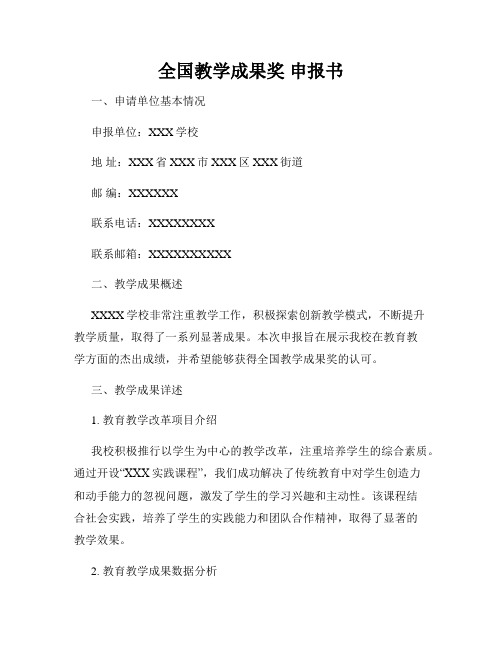 全国教学成果奖 申报书

一、申请单位基本情况

申报单位：XXX 学校

地 址：XXX 省 XXX 市 XXX 区 XXX 街道

邮 编：XXXXXX

联系电话：XXXXXXXX

联系邮箱：XXXXXXXXXX

二、教学成果概述

XXXX 学校非常注重教学工作，积极探索创新教学模式，不断提升教学质量，取得了一系列显著成果。本次申报旨在展示我校在教育教学方面的杰出成绩，并希望能够获得全国教学成果奖的认可。

三、教学成果详述

1. 教育教学改革项目介绍

我校积极推行以学生为中心的教学改革，注重培养学生的综合素质。通过开设“XXX 实践课程”，我们成功解决了传统教育中对学生创造力和动手能力的忽视问题，激发了学生的学习兴趣和主动性。该课程结合社会实践，培养了学生的实践能力和团队合作精神，取得了显著的教学效果。

2. 教育教学成果数据分析